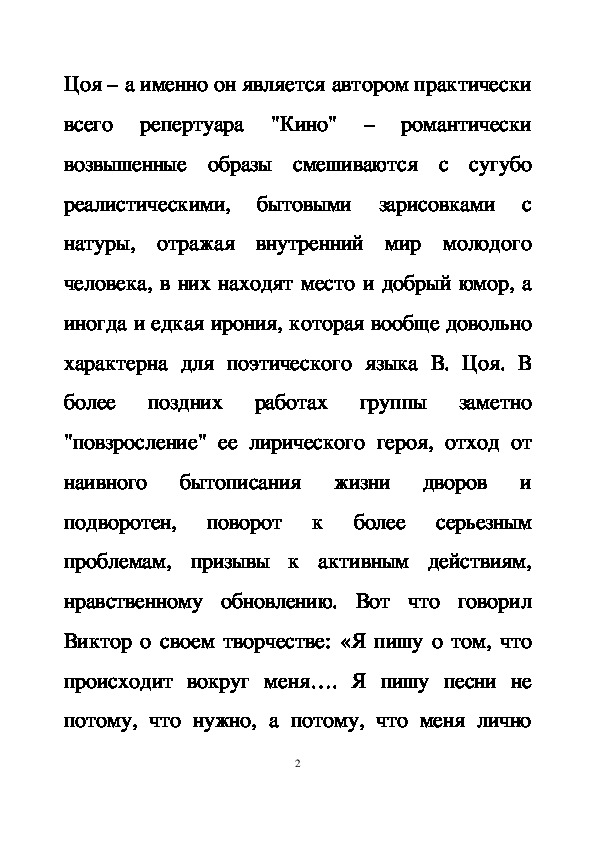 Цоя – а именно он является автором практически всего репертуара "Кино" – романтически возвышенные образы смешиваются с сугубо реалистическими, бытовыми зарисовками с натуры, отражая внутренний мир молодого человека, в них находят место и добрый юмор, а иногда и едкая ирония, которая вообще довольно характерна для поэтического языка В. Цоя. В более поздних работах группы заметно "повзросление" ее лирического героя, отход от наивного бытописания жизни дворов и подворотен, поворот к более серьезным проблемам, призывы к активным действиям, нравственному обновлению. Вот что говорил Виктор о своем творчестве: «Я пишу о том, что происходит вокруг меня…. Я пишу песни не потому, что нужно, а потому, что меня лично

2